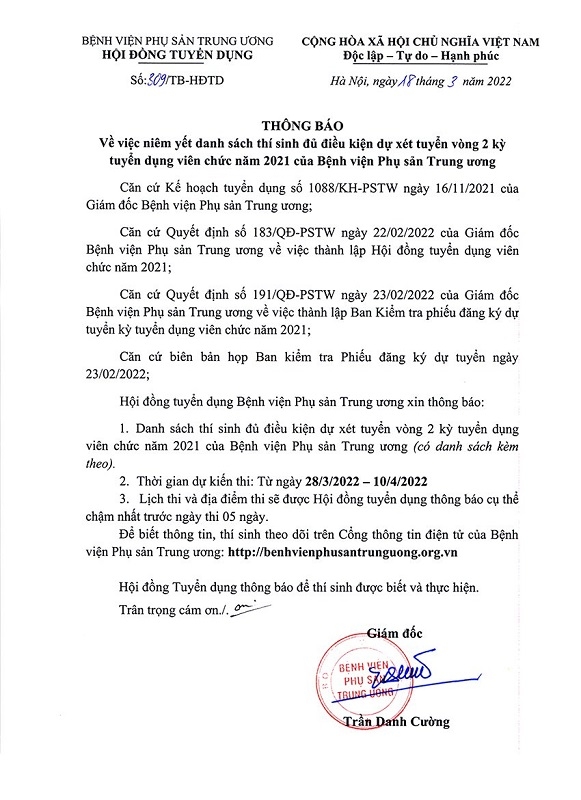 BỆNH VIỆN PHỤ SẢN TRUNG ƯƠNG
HỘI ĐỒNG TUYỂN DỤNG

Số: 309/TB-HĐTD

CỘNG HÒA XÃ HỘI CHỦ NGHĨA VIỆT NAM
Độc lập – Tự do – Hạnh phúc

Hà Nội, ngày 18 tháng 3 năm 2022

THÔNG BÁO
Về việc niêm yết danh sách thí sinh đủ điều kiện dự xét tuyển vòng 2 kỳ tuyển dụng viên chức năm 2021 của Bệnh viện Phụ sản Trung ương

Căn cứ Kế hoạch tuyển dụng số 1088/KH-PSTW ngày 16/11/2021 của Giám đốc Bệnh viện Phụ sản Trung ương;

Căn cứ Quyết định số 183/QĐ-PSTW ngày 22/02/2022 của Giám đốc Bệnh viện Phụ sản Trung ương về việc thành lập Hội đồng tuyển dụng viên chức năm 2021;

Căn cứ Quyết định số 191/QĐ-PSTW ngày 23/02/2022 của Giám đốc Bệnh viện Phụ sản Trung ương về việc thành lập Ban Kiểm tra phiếu đăng ký dự tuyển kỳ tuyển dụng viên chức năm 2021;

Căn cứ biên bản họp Ban kiểm tra Phiếu đăng ký dự tuyển ngày 23/02/2022;

Hội đồng tuyển dụng Bệnh viện Phụ sản Trung ương xin thông báo:

1. Danh sách thí sinh đủ điều kiện dự xét tuyển vòng 2 kỳ tuyển dụng viên chức năm 2021 của Bệnh viện Phụ sản Trung ương (có danh sách kèm theo).
2. Thời gian dự kiến thi: Từ ngày 28/3/2022 – 10/4/2022
3. Lịch thi và địa điểm thi sẽ được Hội đồng tuyển dụng thông báo cụ thể chậm nhất trước ngày thi 05 ngày.
Để biết thông tin, thí sinh theo dõi trên Cổng thông tin điện tử của Bệnh viện Phụ sản Trung ương: http://benhvienphusantrunguong.org.vn

Hội đồng Tuyển dụng thông báo để thí sinh được biết và thực hiện.
Trân trọng cám ơn./.

Giám đốc

BỆNH VIỆN PHỤ SẢN TRUNG ƯƠNG

Trần Danh Cường